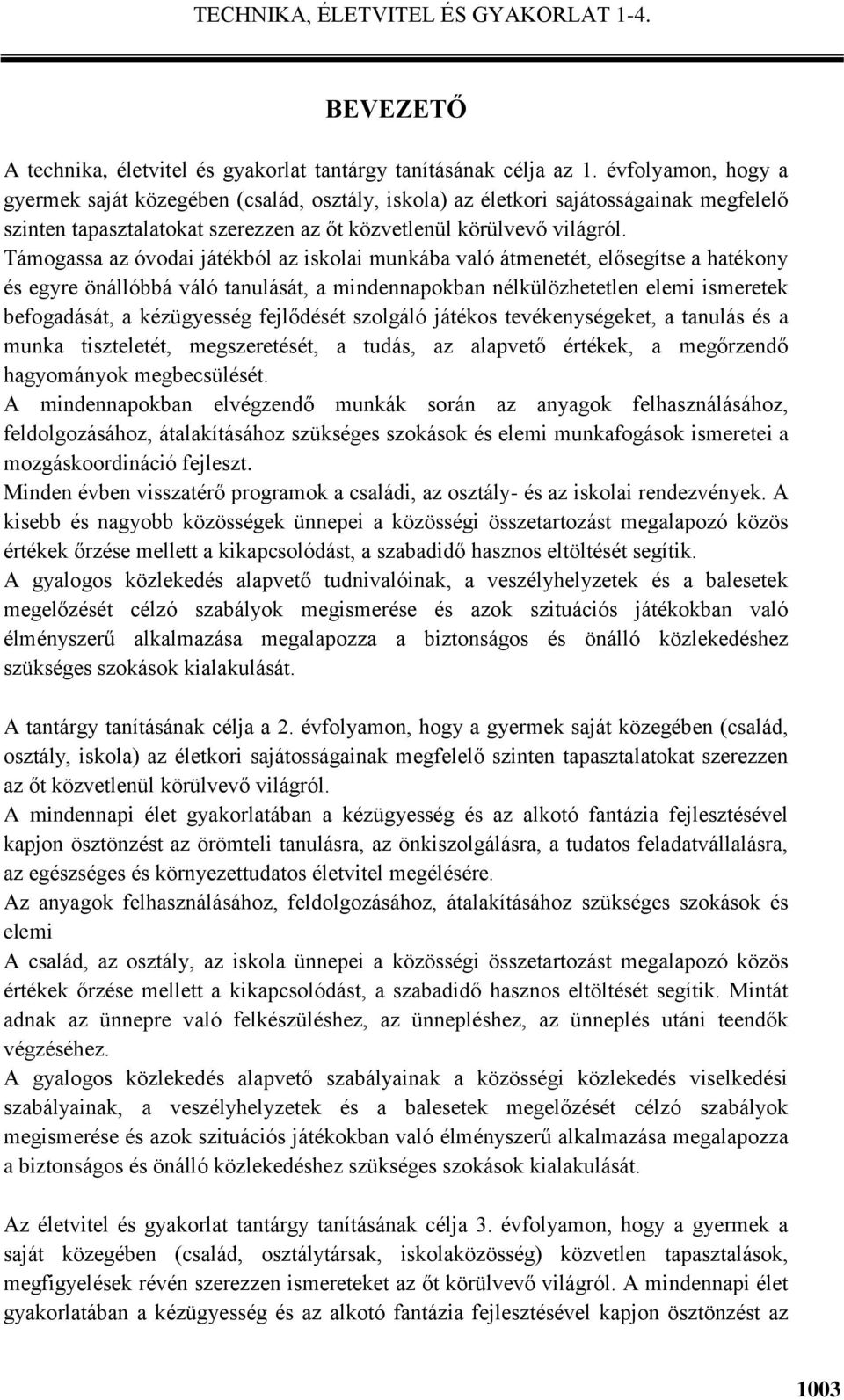 TECHNIKA, ÉLETVITEL ÉS GYAKORLAT 1-4.

BEVEZETŐ

A technika, életvitel és gyakorlat tantárgy tanításának célja az 1. évfolyamon, hogy a gyermek saját közegében (család, osztály, iskola) az életkori sajátosságainak megfelelő szinten tapasztalatokat szerezzen az őt közvetlenül körülvevő világról.
Támogassa az óvodai játékból az iskolai munkába való átmenetét, elősegítse a hatékony és egyre önállóbbá váló tanulását, a mindennapokban nélkülözhetetlen elemi ismeretek befogadását, a kézügyesség fejlődését szolgáló játékos tevékenységeket, a tanulás és a munka tiszteletét, megszeretését, a tudás, az alapvető értékek, a megőrzendő hagyományok megbecsülését.
A mindennapokban elvégzendő munkák során az anyagok felhasználásához, feldolgozásához, átalakításához szükséges szokások és elemi munkafogások ismeretei a mozgáskoordináció fejleszt.
Minden évben visszatérő programok a családi, az osztály- és az iskolai rendezvények. A kisebb és nagyobb közösségek ünnepei a közösségi összetartozást megalapozó közös értékek őrzése mellett a kikapcsolódást, a szabadidő hasznos eltöltését segítik.
A gyalogos közlekedés alapvető tudnivalóinak, a veszélyhelyzetek és a balesetek megelőzését célzó szabályok megismerése és azok szituációs játékokban való élményszerű alkalmazása megalapozza a biztonságos és önálló közlekedéshez szükséges szokások kialakulását.

A tantárgy tanításának célja a 2. évfolyamon, hogy a gyermek saját közegében (család, osztály, iskola) az életkori sajátosságainak megfelelő szinten tapasztalatokat szerezzen az őt közvetlenül körülvevő világról.
A mindennapi élet gyakorlatában a kézügyesség és az alkotó fantázia fejlesztésével kapjon ösztönzést az örömteli tanulásra, az önkiszolgálásra, a tudatos feladatvállalásra, az egészséges és környezettudatos életvitel megélésére.
Az anyagok felhasználásához, feldolgozásához, átalakításához szükséges szokások és elemi
A család, az osztály, az iskola ünnepei a közösségi összetartozást megalapozó közös értékek őrzése mellett a kikapcsolódást, a szabadidő hasznos eltöltését segítik. Mintát adnak az ünnepre való felkészüléshez, az ünnepléshez, az ünneplés utáni teendők végzéséhez.
A gyalogos közlekedés alapvető szabályainak a közösségi közlekedés viselkedési szabályainak, a veszélyhelyzetek és a balesetek megelőzését célzó szabályok megismerése és azok szituációs játékokban való élményszerű alkalmazása megalapozza a biztonságos és önálló közlekedéshez szükséges szokások kialakulását.

Az életvitel és gyakorlat tantárgy tanításának célja 3. évfolyamon, hogy a gyermek a saját közegében (család, osztálytársak, iskolaközösség) közvetlen tapasztalások, megfigyelések révén szerezzen ismereteket az őt körülvevő világról. A mindennapi élet gyakorlatában a kézügyesség és az alkotó fantázia fejlesztésével kapjon ösztönzést az

1003